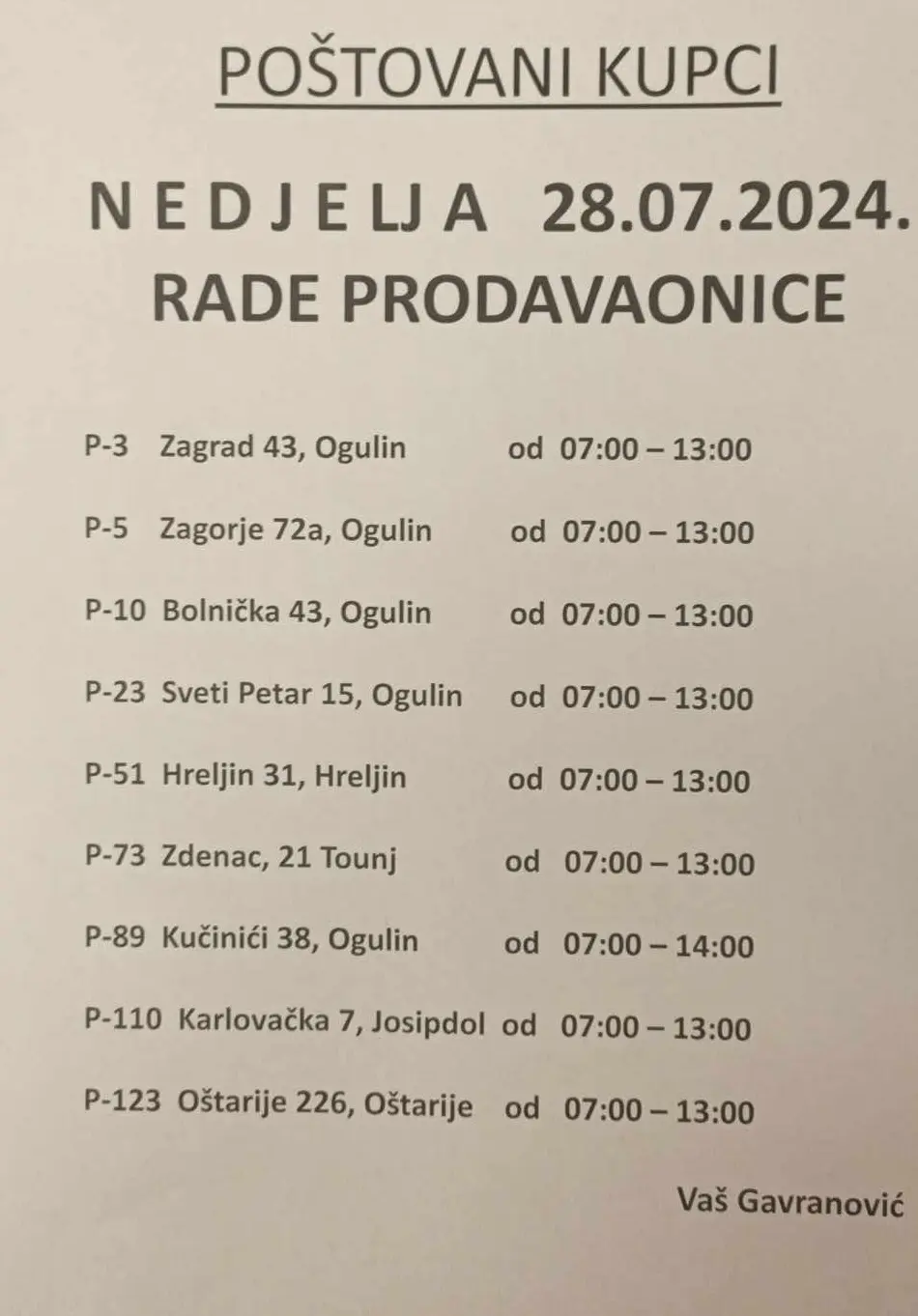 POŠTOVANI KUPCI

N E D J E LJ A 28.07.2024.
RADE PRODAVAONICE

P-3 Zagrad 43, Ogulin od 07:00 – 13:00

P-5 Zagorje 72a, Ogulin od 07:00 – 13:00

P-10 Bolnička 43, Ogulin od 07:00 – 13:00

P-23 Sveti Petar 15, Ogulin od 07:00 – 13:00

P-51 Hreljin 31, Hreljin od 07:00 – 13:00

P-73 Zdenac, 21 Tounj od 07:00 – 13:00

P-89 Kučinići 38, Ogulin od 07:00 – 14:00

P-110 Karlovačka 7, Josipdol od 07:00 – 13:00

P-123 Oštarije 226, Oštarije od 07:00 – 13:00

Vaš Gavranović